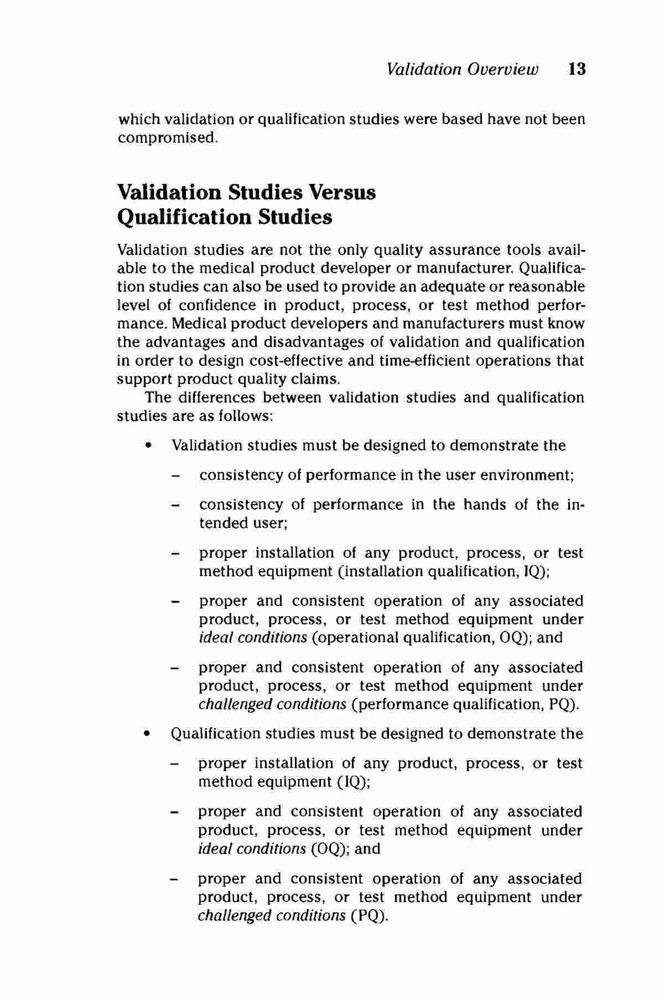 Validation Overview 13

which validation or qualification studies were based have not been compromised.

Validation Studies Versus Qualification Studies

Validation studies are not the only quality assurance tools available to the medical product developer or manufacturer. Qualification studies can also be used to provide an adequate or reasonable level of confidence in product, process, or test method performance. Medical product developers and manufacturers must know the advantages and disadvantages of validation and qualification in order to design cost-effective and time-efficient operations that support product quality claims.

The differences between validation studies and qualification studies are as follows:

• Validation studies must be designed to demonstrate the

– consistency of performance in the user environment;

– consistency of performance in the hands of the intended user;

– proper installation of any product, process, or test method equipment (installation qualification, IQ);

– proper and consistent operation of any associated product, process, or test method equipment under ideal conditions (operational qualification, OQ); and

– proper and consistent operation of any associated product, process, or test method equipment under challenged conditions (performance qualification, PQ).

• Qualification studies must be designed to demonstrate the

– proper installation of any product, process, or test method equipment (IQ);

– proper and consistent operation of any associated product, process, or test method equipment under ideal conditions (OQ); and

– proper and consistent operation of any associated product, process, or test method equipment under challenged conditions (PQ).